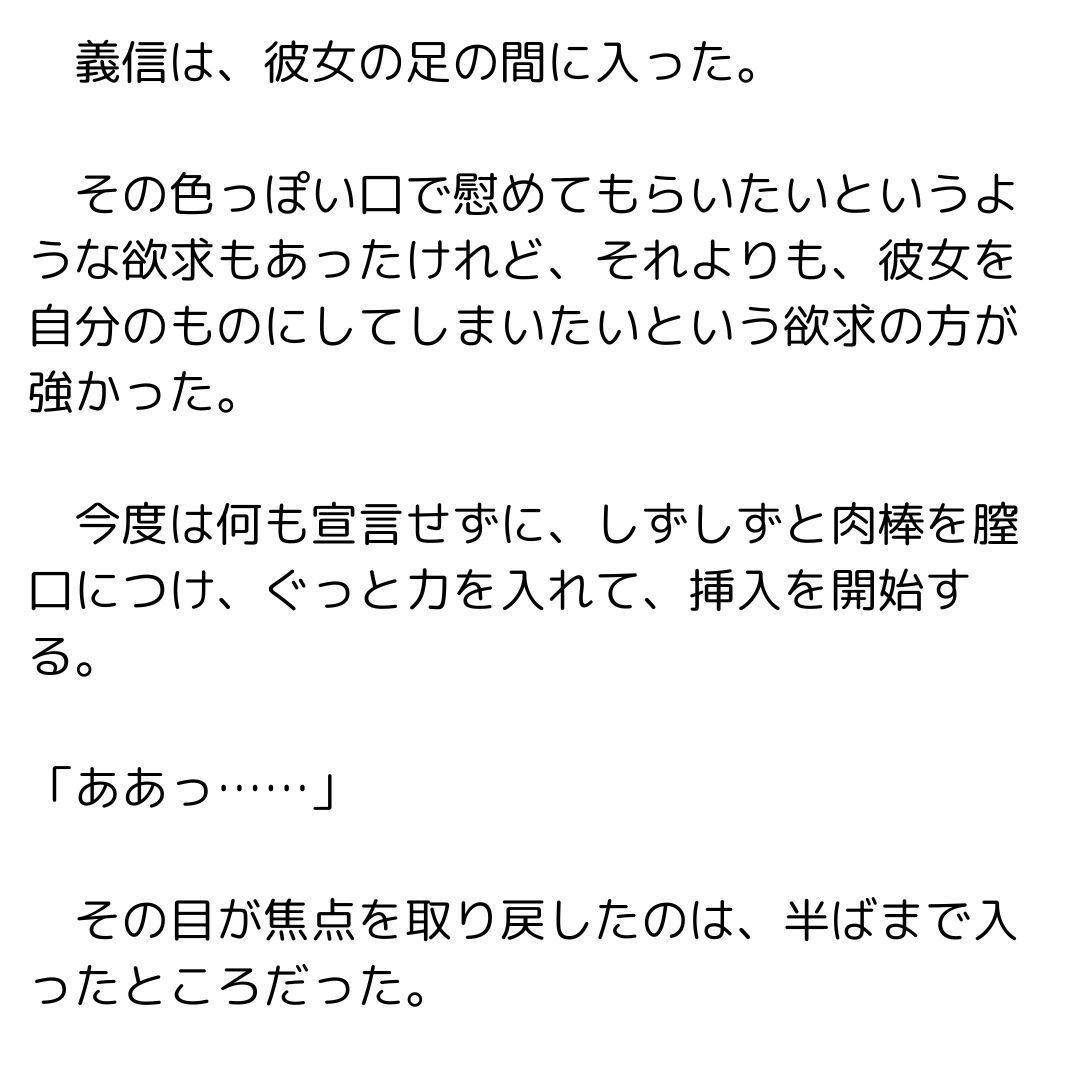 義信は、彼女の足の間に入った。

　その色っぽい口で慰めてもらいたいというような欲求もあったけれど、それよりも、彼女を自分のものにしてしまいたいという欲求の方が強かった。

　今度は何も宣言せずに、しずしずと肉棒を膣口につけ、ぐっと力を入れて、挿入を開始する。

「ああっ……」

　その目が焦点を取り戻したのは、半ばまで入ったところだった。